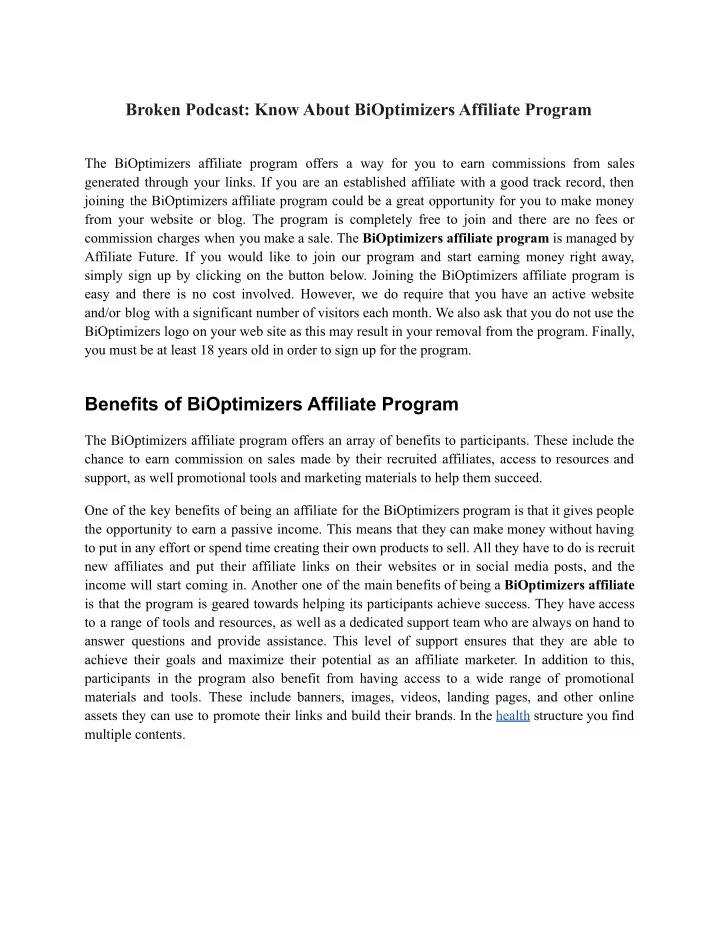 Broken Podcast: Know About BiOptimizers Affiliate Program

The BiOptimizers affiliate program offers a way for you to earn commissions from sales generated through your links. If you are an established affiliate with a good track record, then joining the BiOptimizers affiliate program could be a great opportunity for you to make money from your website or blog. The program is completely free to join and there are no fees or commission charges when you make a sale. The BiOptimizers affiliate program is managed by Affiliate Future. If you would like to join our program and start earning money right away, simply sign up by clicking on the button below. Joining the BiOptimizers affiliate program is easy and there is no cost involved. However, we do require that you have an active website and/or blog with a significant number of visitors each month. We also ask that you do not use the BiOptimizers logo on your web site as this may result in your removal from the program. Finally, you must be at least 18 years old in order to sign up for the program.

Benefits of BiOptimizers Affiliate Program

The BiOptimizers affiliate program offers an array of benefits to participants. These include the chance to earn commission on sales made by their recruited affiliates, access to resources and support, as well promotional tools and marketing materials to help them succeed.

One of the key benefits of being an affiliate for the BiOptimizers program is that it gives people the opportunity to earn a passive income. This means that they can make money without having to put in any effort or spend time creating their own products to sell. All they have to do is recruit new affiliates and put their affiliate links on their websites or in social media posts, and the income will start coming in. Another one of the main benefits of being a BiOptimizers affiliate is that the program is geared towards helping its participants achieve success. They have access to a range of tools and resources, as well as a dedicated support team who are always on hand to answer questions and provide assistance. This level of support ensures that they are able to achieve their goals and maximize their potential as an affiliate marketer. In addition to this, participants in the program also benefit from having access to a wide range of promotional materials and tools. These include banners, images, videos, landing pages, and other online assets they can use to promote their links and build their brands. In the health structure you find multiple contents.